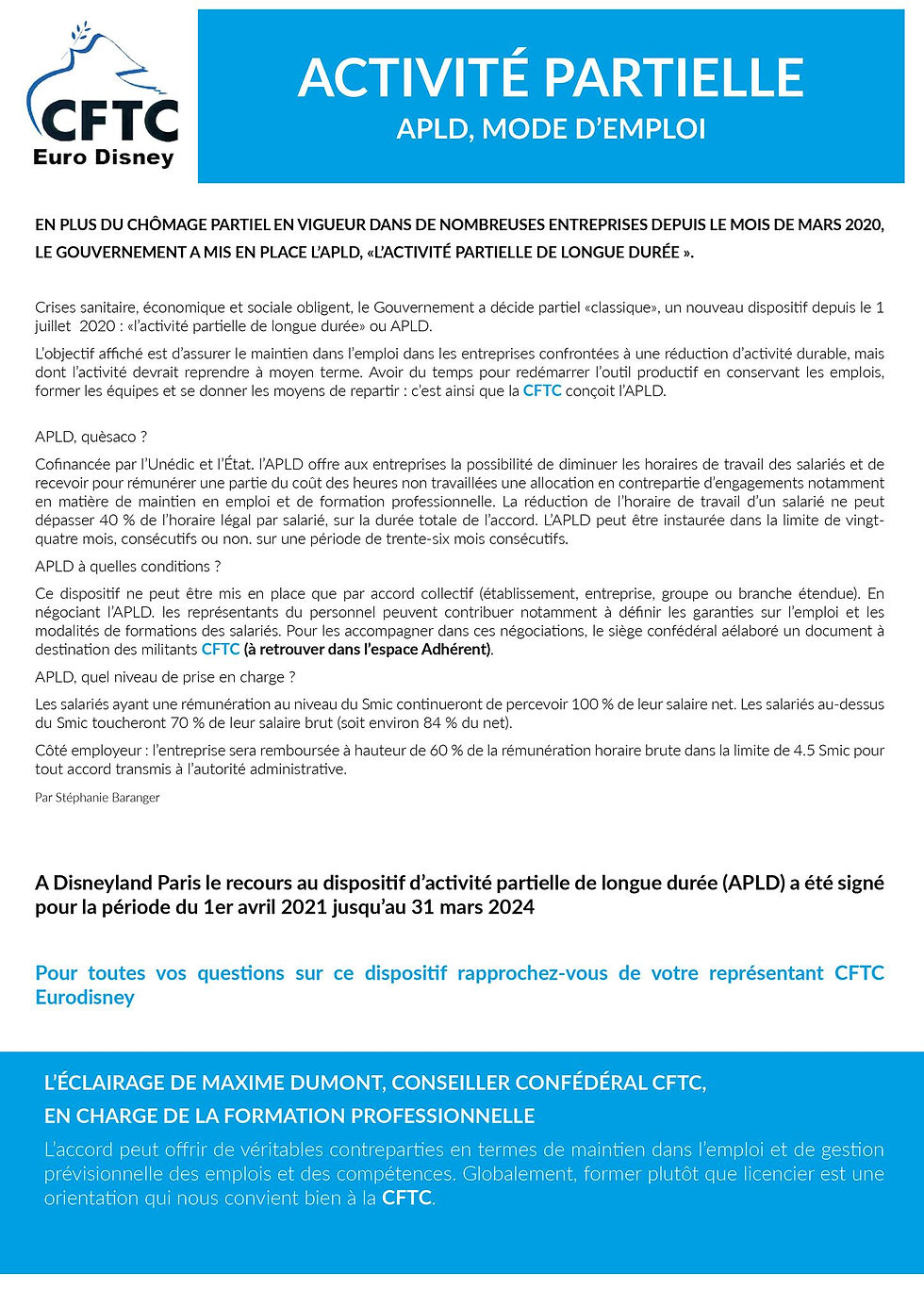 CFTC
Euro Disney

ACTIVITÉ PARTIELLE
APLD, MODE D'EMPLOI

EN PLUS DU CHÔMAGE PARTIEL EN VIGUEUR DANS DE NOMBREUSES ENTREPRISES DEPUIS LE MOIS DE MARS 2020, LE GOUVERNEMENT A MIS EN PLACE L'APLD, «L'ACTIVITÉ PARTIELLE DE LONGUE DURÉE ».

Crises sanitaire, économique et sociale obligent, le Gouvernement a décide partiel «classique», un nouveau dispositif depuis le 1 juillet 2020 : «l'activité partielle de longue durée» ou APLD.

L'objectif affiché est d'assurer le maintien dans l'emploi dans les entreprises confrontées à une réduction d'activité durable, mais dont l'activité devrait reprendre à moyen terme. Avoir du temps pour redémarrer l'outil productif en conservant les emplois, former les équipes et se donner les moyens de repartir : c'est ainsi que la CFTC conçoit l'APLD.

APLD, quèsaco ?

Cofinancée par l'Unédic et l'État. l'APLD offre aux entreprises la possibilité de diminuer les horaires de travail des salariés et de recevoir pour rémunérer une partie du coût des heures non travaillées une allocation en contrepartie d'engagements notamment en matière de maintien en emploi et de formation professionnelle. La réduction de l'horaire de travail d'un salarié ne peut dépasser 40 % de l'horaire légal par salarié, sur la durée totale de l'accord. L'APLD peut être instaurée dans la limite de vingt-quatre mois, consécutifs ou non. sur une période de trente-six mois consécutifs.

APLD à quelles conditions ?

Ce dispositif ne peut être mis en place que par accord collectif (établissement, entreprise, groupe ou branche étendue). En négociant l'APLD. les représentants du personnel peuvent contribuer notamment à définir les garanties sur l'emploi et les modalités de formations des salariés. Pour les accompagner dans ces négociations, le siège confédéral aélaboré un document à destination des militants CFTC (à retrouver dans l'espace Adhérent).

APLD, quel niveau de prise en charge ?

Les salariés ayant une rémunération au niveau du Smic continueront de percevoir 100 % de leur salaire net. Les salariés au-dessus du Smic toucheront 70 % de leur salaire brut (soit environ 84 % du net).

Côté employeur : l'entreprise sera remboursée à hauteur de 60 % de la rémunération horaire brute dans la limite de 4.5 Smic pour tout accord transmis à l'autorité administrative.

Par Stéphanie Baranger

A Disneyland Paris le recours au dispositif d'activité partielle de longue durée (APLD) a été signé pour la période du 1er avril 2021 jusqu'au 31 mars 2024

Pour toutes vos questions sur ce dispositif rapprochez-vous de votre représentant CFTC Eurodisney

L'ÉCLAIRAGE DE MAXIME DUMONT, CONSEILLER CONFÉDÉRAL CFTC, EN CHARGE DE LA FORMATION PROFESSIONNELLE

L'accord peut offrir de véritables contreparties en termes de maintien dans l'emploi et de gestion prévisionnelle des emplois et des compétences. Globalement, former plutôt que licencier est une orientation qui nous convient bien à la CFTC.